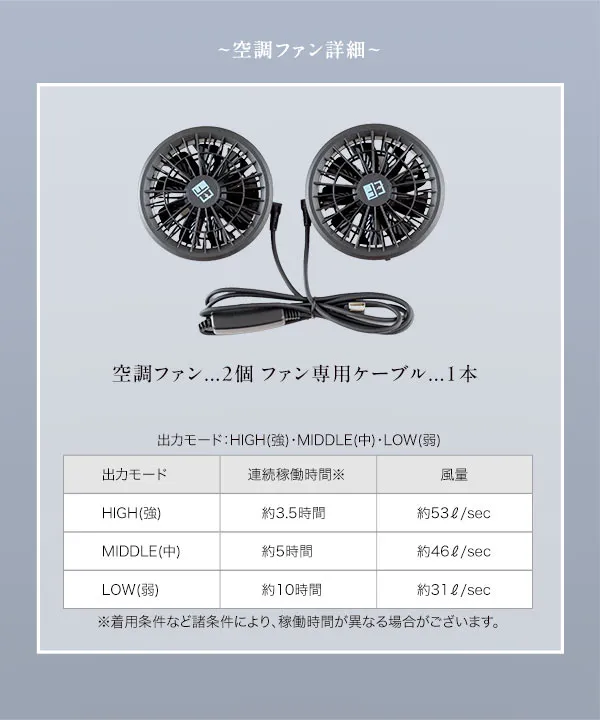 ~空調ファン詳細~

空調ファン…2個 ファン専用ケーブル…1本

出力モード:HIGH(強)・MIDDLE(中)・LOW(弱)

| 出力モード | 連続稼働時間※ | 風量 |
|---|---|---|
| HIGH(強) | 約3.5時間 | 約53ℓ/sec |
| MIDDLE(中) | 約5時間 | 約46ℓ/sec |
| LOW(弱) | 約10時間 | 約31ℓ/sec |

※着用条件など諸条件により、稼働時間が異なる場合がございます。